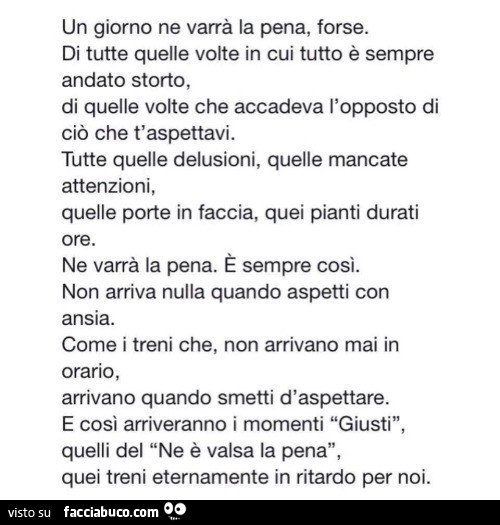 Un giorno ne varrà la pena, forse.
Di tutte quelle volte in cui tutto è sempre andato storto,
di quelle volte che accadeva l'opposto di ciò che t'aspettavi.
Tutte quelle delusioni, quelle mancate attenzioni,
quelle porte in faccia, quei pianti durati ore.
Ne varrà la pena. È sempre così.
Non arriva nulla quando aspetti con ansia.
Come i treni che, non arrivano mai in orario,
arrivano quando smetti d'aspettare.
E così arriveranno i momenti "Giusti",
quelli del "Ne è valsa la pena",
quei treni eternamente in ritardo per noi.

visto su facciabuco.com